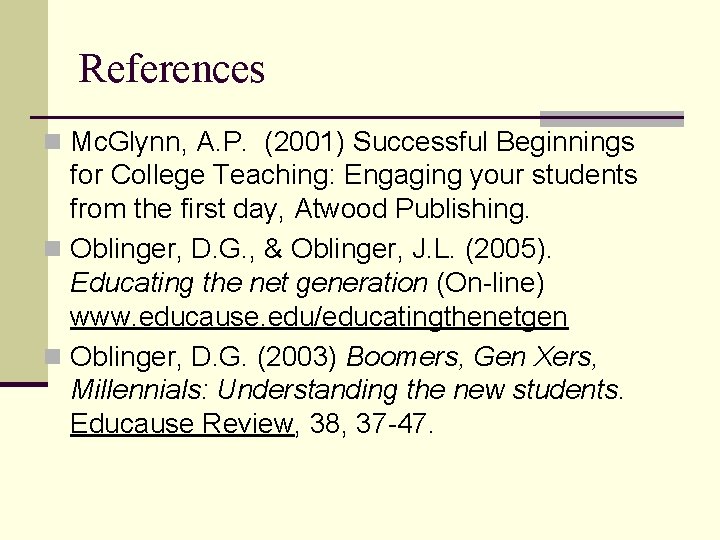 References

McGlynn, A.P. (2001) Successful Beginnings for College Teaching: Engaging your students from the first day, Atwood Publishing.

Oblinger, D.G., & Oblinger, J.L. (2005). Educating the net generation (On-line) www.educause.edu/educatingthenetgen

Oblinger, D.G. (2003) Boomers, Gen Xers, Millennials: Understanding the new students. Educause Review, 38, 37-47.